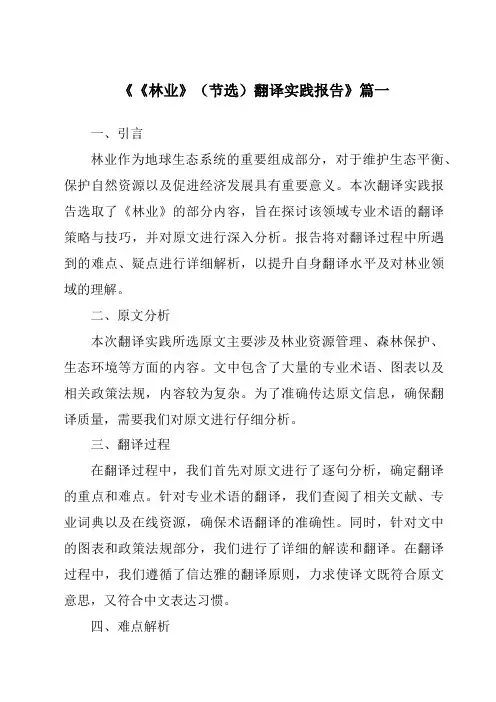 《《林业》（节选）翻译实践报告》篇一

一、引言

林业作为地球生态系统的重要组成部分，对于维护生态平衡、保护自然资源以及促进经济发展具有重要意义。本次翻译实践报告选取了《林业》的部分内容，旨在探讨该领域专业术语的翻译策略与技巧，并对原文进行深入分析。报告将对翻译过程中所遇到的难点、疑点进行详细解析，以提升自身翻译水平及对林业领域的理解。

二、原文分析

本次翻译实践所选原文主要涉及林业资源管理、森林保护、生态环境等方面的内容。文中包含了大量的专业术语、图表以及相关政策法规，内容较为复杂。为了准确传达原文信息，确保翻译质量，需要我们对原文进行仔细分析。

三、翻译过程

在翻译过程中，我们首先对原文进行了逐句分析，确定翻译的重点和难点。针对专业术语的翻译，我们查阅了相关文献、专业词典以及在线资源，确保术语翻译的准确性。同时，针对文中的图表和政策法规部分，我们进行了详细的解读和翻译。在翻译过程中，我们遵循了信达雅的翻译原则，力求使译文既符合原文意思，又符合中文表达习惯。

四、难点解析